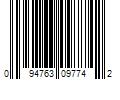 0 94763 09774 2